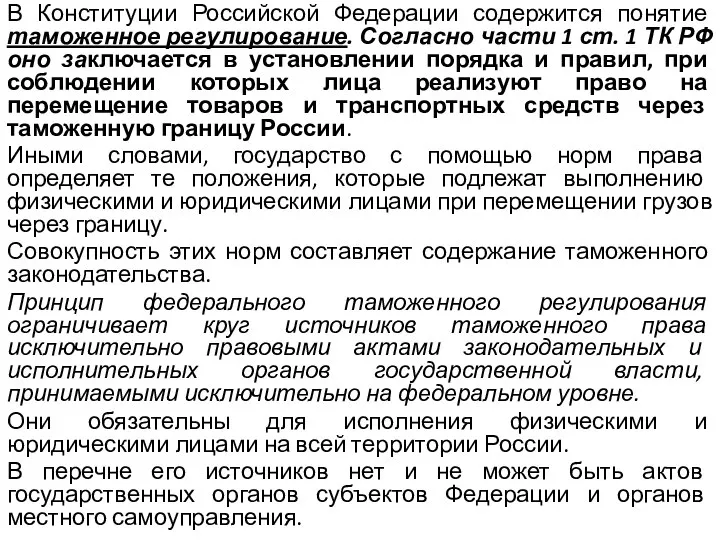 В Конституции Российской Федерации содержится понятие таможенное регулирование. Согласно части 1 ст. 1 ТК РФ оно заключается в установлении порядка и правил, при соблюдении которых лица реализуют право на перемещение товаров и транспортных средств через таможенную границу России.

Иными словами, государство с помощью норм права определяет те положения, которые подлежат выполнению физическими и юридическими лицами при перемещении грузов через границу.

Совокупность этих норм составляет содержание таможенного законодательства.

Принцип федерального таможенного регулирования ограничивает круг источников таможенного права исключительно правовыми актами законодательных и исполнительных органов государственной власти, принимаемыми исключительно на федеральном уровне.

Они обязательны для исполнения физическими и юридическими лицами на всей территории России.

В перечне его источников нет и не может быть актов государственных органов субъектов Федерации и органов местного самоуправления.